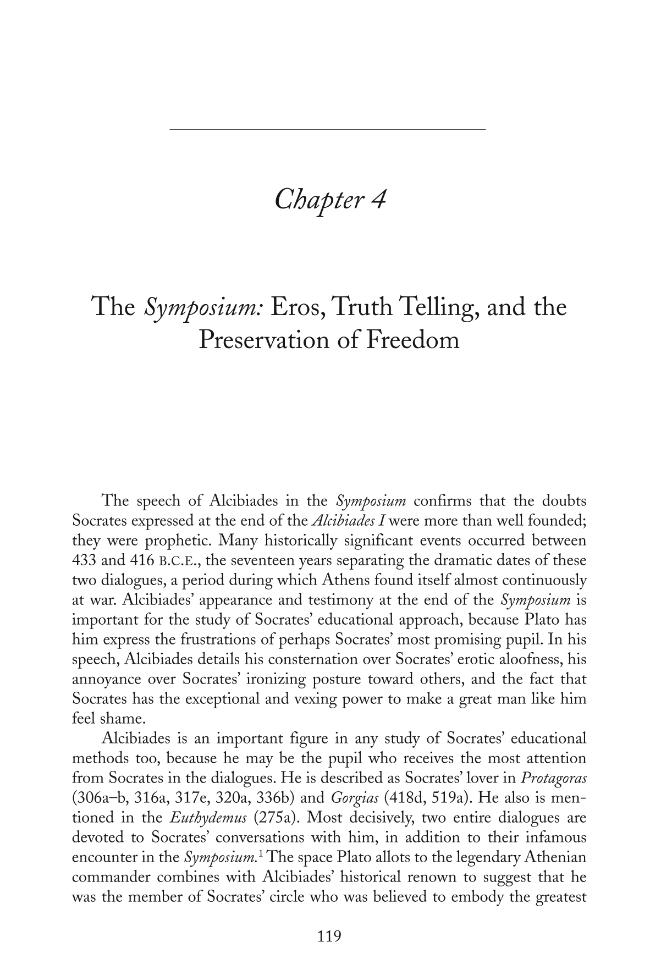 Chapter 4

The Symposium: Eros, Truth Telling, and the Preservation of Freedom

The speech of Alcibiades in the Symposium confirms that the doubts Socrates expressed at the end of the Alcibiades I were more than well founded; they were prophetic. Many historically significant events occurred between 433 and 416 B.C.E., the seventeen years separating the dramatic dates of these two dialogues, a period during which Athens found itself almost continuously at war. Alcibiades' appearance and testimony at the end of the Symposium is important for the study of Socrates' educational approach, because Plato has him express the frustrations of perhaps Socrates' most promising pupil. In his speech, Alcibiades details his consternation over Socrates' erotic aloofness, his annoyance over Socrates' ironizing posture toward others, and the fact that Socrates has the exceptional and vexing power to make a great man like him feel shame.

Alcibiades is an important figure in any study of Socrates' educational methods too, because he may be the pupil who receives the most attention from Socrates in the dialogues. He is described as Socrates' lover in Protagoras (306a–b, 316a, 317e, 320a, 336b) and Gorgias (418d, 519a). He also is mentioned in the Euthydemus (275a). Most decisively, two entire dialogues are devoted to Socrates' conversations with him, in addition to their infamous encounter in the Symposium.$^{1}$ The space Plato allots to the legendary Athenian commander combines with Alcibiades' historical renown to suggest that he was the member of Socrates' circle who was believed to embody the greatest

119